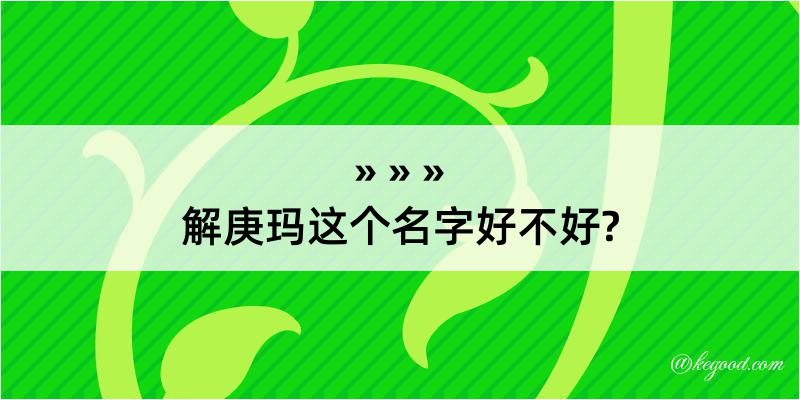 » » »
解庚玛这个名字好不好?

@kegood.com